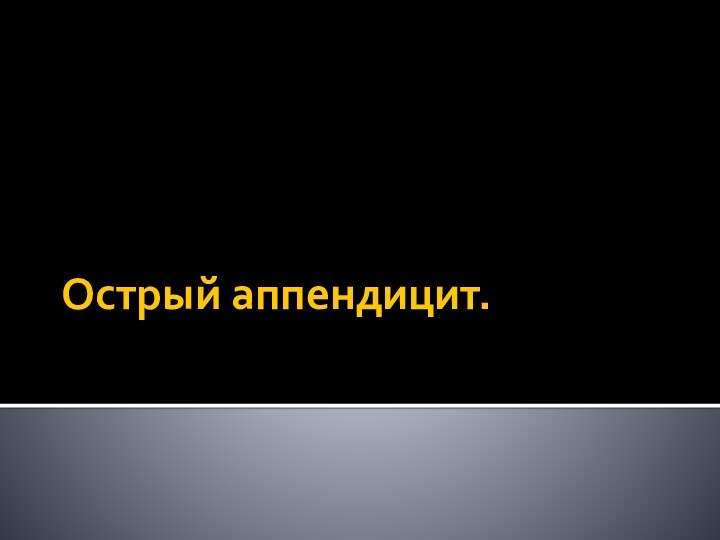 Острый аппендицит.